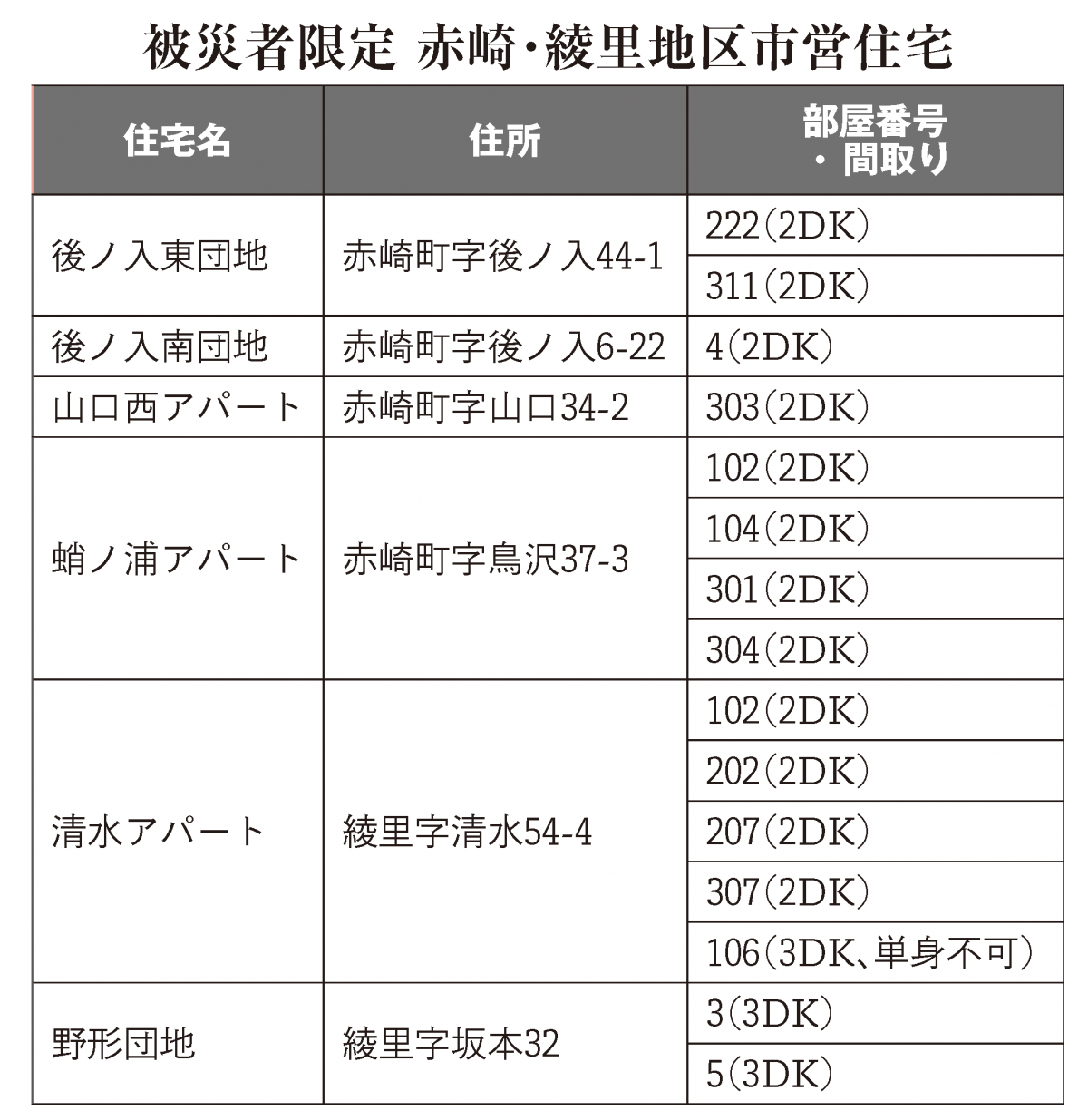 被災者限定 赤崎･綾里地区市営住宅

| 住宅名 | 住所 | 部屋番号・間取り |
|---|---|---|
| 後ノ入東団地 | 赤崎町字後ノ入44-1 | 222(2DK) |
| | | 311(2DK) |
| 後ノ入南団地 | 赤崎町字後ノ入6-22 | 4(2DK) |
| 山口西アパート | 赤崎町字山口34-2 | 303(2DK) |
| 蛸ノ浦アパート | 赤崎町字鳥沢37-3 | 102(2DK) |
| | | 104(2DK) |
| | | 301(2DK) |
| | | 304(2DK) |
| 清水アパート | 綾里字清水54-4 | 102(2DK) |
| | | 202(2DK) |
| | | 207(2DK) |
| | | 307(2DK) |
| | | 106(3DK、単身不可) |
| 野形団地 | 綾里字坂本32 | 3(3DK) |
| | | 5(3DK) |